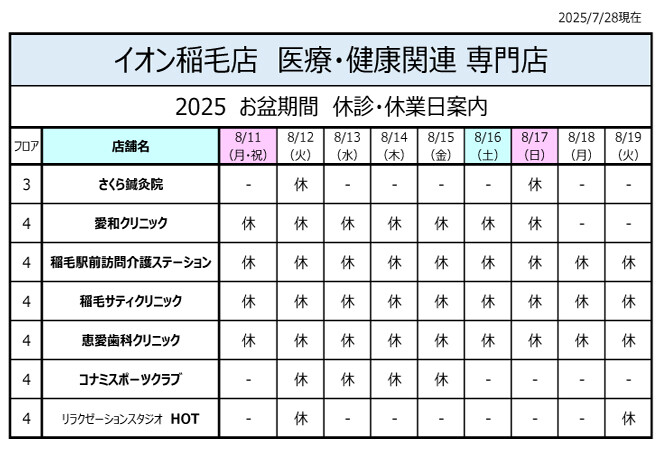 2025/7/28現在

イオン稲毛店　医療・健康関連 専門店

2025　お盆期間　休診・休業日案内

| フロア | 店舗名 | 8/11 (月・祝) | 8/12 (火) | 8/13 (水) | 8/14 (木) | 8/15 (金) | 8/16 (土) | 8/17 (日) | 8/18 (月) | 8/19 (火) |
|---|---|---|---|---|---|---|---|---|---|---|
| 3 | さくら鍼灸院 | - | 休 | - | - | - | - | 休 | - | - |
| 4 | 愛和クリニック | 休 | 休 | 休 | 休 | 休 | 休 | 休 | - | - |
| 4 | 稲毛駅前訪問介護ステーション | 休 | 休 | 休 | 休 | 休 | 休 | 休 | 休 | 休 |
| 4 | 稲毛サティクリニック | 休 | 休 | 休 | 休 | 休 | 休 | 休 | 休 | 休 |
| 4 | 恵愛歯科クリニック | 休 | 休 | 休 | 休 | 休 | 休 | 休 | 休 | 休 |
| 4 | コナミスポーツクラブ | - | 休 | 休 | 休 | 休 | - | - | - | - |
| 4 | リラクゼーションスタジオ HOT | - | 休 | - | - | - | - | - | - | 休 |